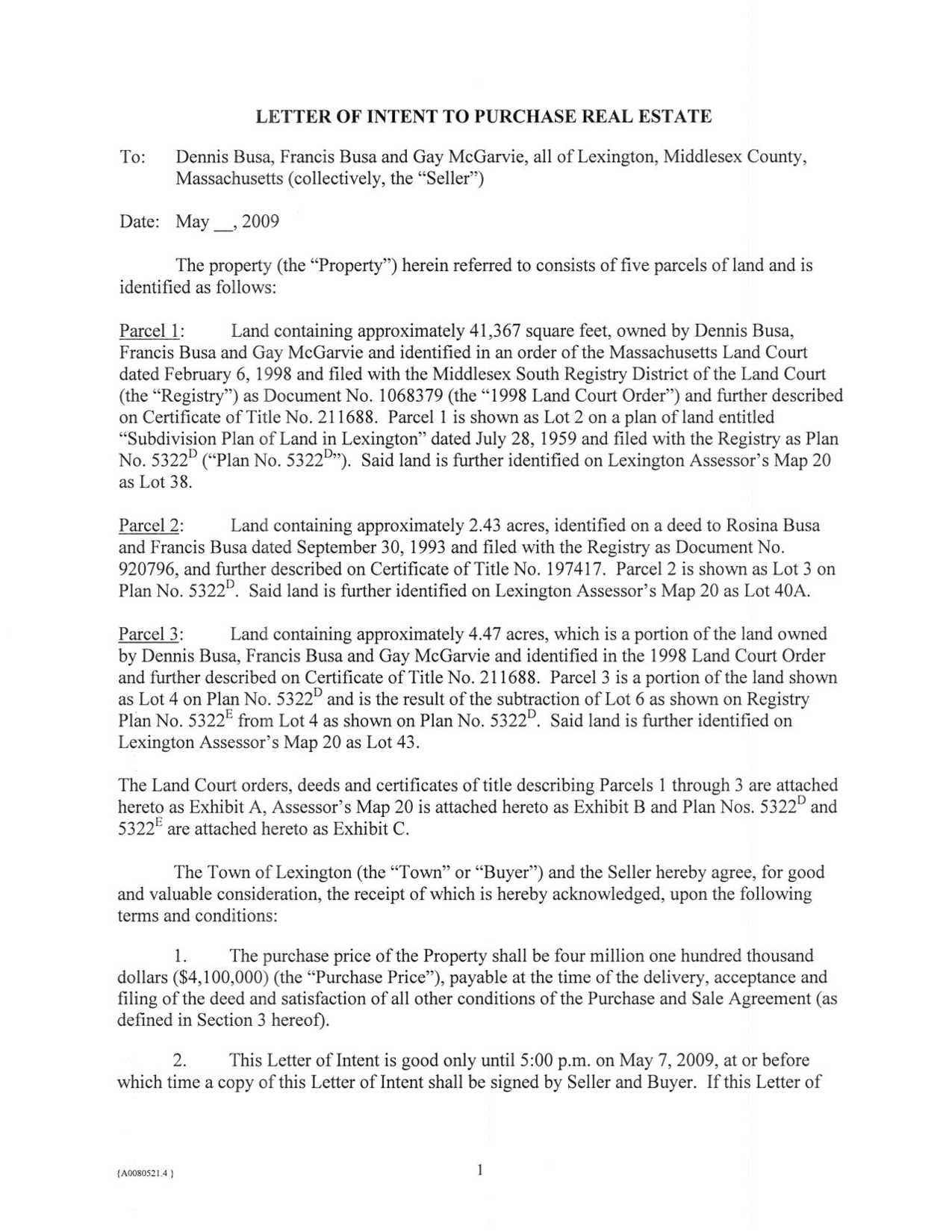 LETTER OF INTENT TO PURCHASE REAL ESTATE

To: Dennis Busa, Francis Busa and Gay McGarvie, all of Lexington, Middlesex County, Massachusetts (collectively, the "Seller")

Date: May __, 2009

The property (the "Property") herein referred to consists of five parcels of land and is identified as follows:

Parcel 1: Land containing approximately 41,367 square feet, owned by Dennis Busa, Francis Busa and Gay McGarvie and identified in an order of the Massachusetts Land Court dated February 6, 1998 and filed with the Middlesex South Registry District of the Land Court (the "Registry") as Document No. 1068379 (the "1998 Land Court Order") and further described on Certificate of Title No. 211688. Parcel 1 is shown as Lot 2 on a plan of land entitled "Subdivision Plan of Land in Lexington" dated July 28, 1959 and filed with the Registry as Plan No. $5322^D$ ("Plan No. $5322^D$"). Said land is further identified on Lexington Assessor's Map 20 as Lot 38.

Parcel 2: Land containing approximately 2.43 acres, identified on a deed to Rosina Busa and Francis Busa dated September 30, 1993 and filed with the Registry as Document No. 920796, and further described on Certificate of Title No. 197417. Parcel 2 is shown as Lot 3 on Plan No. $5322^D$. Said land is further identified on Lexington Assessor's Map 20 as Lot 40A.

Parcel 3: Land containing approximately 4.47 acres, which is a portion of the land owned by Dennis Busa, Francis Busa and Gay McGarvie and identified in the 1998 Land Court Order and further described on Certificate of Title No. 211688. Parcel 3 is a portion of the land shown as Lot 4 on Plan No. $5322^D$ and is the result of the subtraction of Lot 6 as shown on Registry Plan No. $5322^E$ from Lot 4 as shown on Plan No. $5322^D$. Said land is further identified on Lexington Assessor's Map 20 as Lot 43.

The Land Court orders, deeds and certificates of title describing Parcels 1 through 3 are attached hereto as Exhibit A, Assessor's Map 20 is attached hereto as Exhibit B and Plan Nos. $5322^D$ and $5322^E$ are attached hereto as Exhibit C.

The Town of Lexington (the "Town" or "Buyer") and the Seller hereby agree, for good and valuable consideration, the receipt of which is hereby acknowledged, upon the following terms and conditions:

1. The purchase price of the Property shall be four million one hundred thousand dollars ($4,100,000) (the "Purchase Price"), payable at the time of the delivery, acceptance and filing of the deed and satisfaction of all other conditions of the Purchase and Sale Agreement (as defined in Section 3 hereof).

2. This Letter of Intent is good only until 5:00 p.m. on May 7, 2009, at or before which time a copy of this Letter of Intent shall be signed by Seller and Buyer. If this Letter of

{A0080521.4 }

1